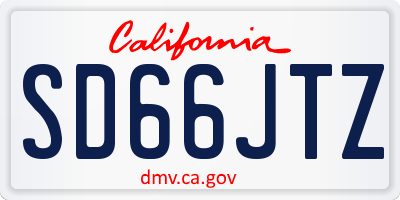 California

SD66JTZ

dmv.ca.gov